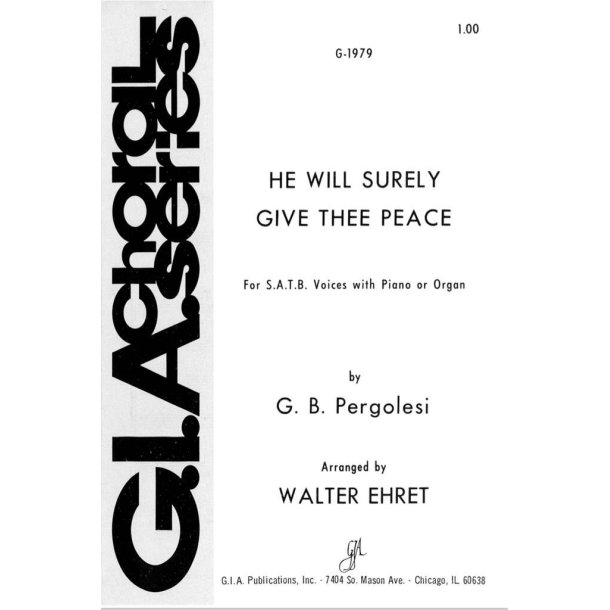 G.I.A. choral series

1.00

G-1979

HE WILL SURELY
GIVE THEE PEACE

For S.A.T.B. Voices with Piano or Organ

by

G. B. Pergolesi

Arranged by

WALTER EHRET

GIA

G.I.A. Publications, Inc. - 7404 So. Mason Ave. - Chicago, IL 60638